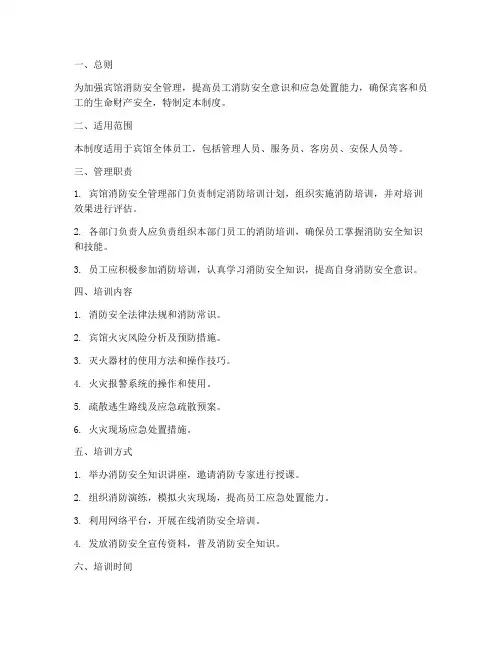 一、总则

为加强宾馆消防安全管理，提高员工消防安全意识和应急处置能力，确保宾客和员工的生命财产安全，特制定本制度。

二、适用范围

本制度适用于宾馆全体员工，包括管理人员、服务员、客房员、安保人员等。

三、管理职责

1. 宾馆消防安全管理部门负责制定消防培训计划，组织实施消防培训，并对培训效果进行评估。

2. 各部门负责人应负责组织本部门员工的消防培训，确保员工掌握消防安全知识和技能。

3. 员工应积极参加消防培训，认真学习消防安全知识，提高自身消防安全意识。

四、培训内容

1. 消防安全法律法规和消防常识。

2. 宾馆火灾风险分析及预防措施。

3. 灭火器材的使用方法和操作技巧。

4. 火灾报警系统的操作和使用。

5. 疏散逃生路线及应急疏散预案。

6. 火灾现场应急处置措施。

五、培训方式

1. 举办消防安全知识讲座，邀请消防专家进行授课。

2. 组织消防演练，模拟火灾现场，提高员工应急处置能力。

3. 利用网络平台，开展在线消防安全培训。

4. 发放消防安全宣传资料，普及消防安全知识。

六、培训时间